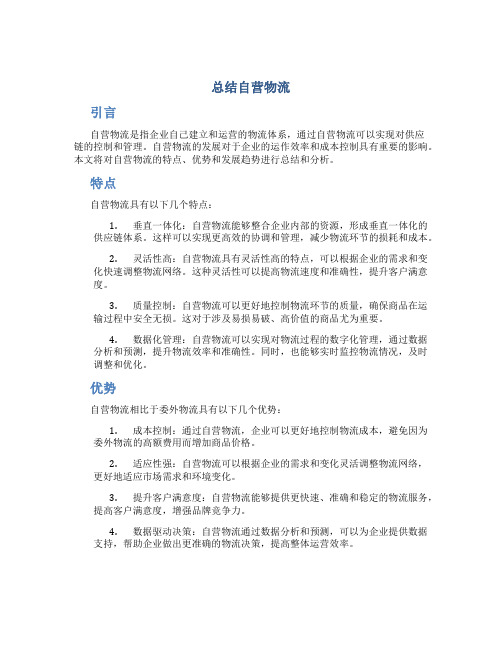 总结自营物流

引言

自营物流是指企业自己建立和运营的物流体系，通过自营物流可以实现对供应链的控制和管理。自营物流的发展对于企业的运作效率和成本控制具有重要的影响。本文将对自营物流的特点、优势和发展趋势进行总结和分析。

特点

自营物流具有以下几个特点：

1. 垂直一体化：自营物流能够整合企业内部的资源，形成垂直一体化的供应链体系。这样可以实现更高效的协调和管理，减少物流环节的损耗和成本。

2. 灵活性高：自营物流具有灵活性高的特点，可以根据企业的需求和变化快速调整物流网络。这种灵活性可以提高物流速度和准确性，提升客户满意度。

3. 质量控制：自营物流可以更好地控制物流环节的质量，确保商品在运输过程中安全无损。这对于涉及易损易破、高价值的商品尤为重要。

4. 数据化管理：自营物流可以实现对物流过程的数字化管理，通过数据分析和预测，提升物流效率和准确性。同时，也能够实时监控物流情况，及时调整和优化。

优势

自营物流相比于委外物流具有以下几个优势：

1. 成本控制：通过自营物流，企业可以更好地控制物流成本，避免因为委外物流的高额费用而增加商品价格。

2. 适应性强：自营物流可以根据企业的需求和变化灵活调整物流网络，更好地适应市场需求和环境变化。

3. 提升客户满意度：自营物流能够提供更快速、准确和稳定的物流服务，提高客户满意度，增强品牌竞争力。

4. 数据驱动决策：自营物流通过数据分析和预测，可以为企业提供数据支持，帮助企业做出更准确的物流决策，提高整体运营效率。